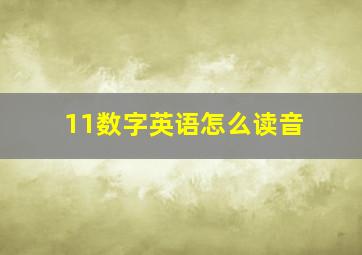 11数字英语怎么读音